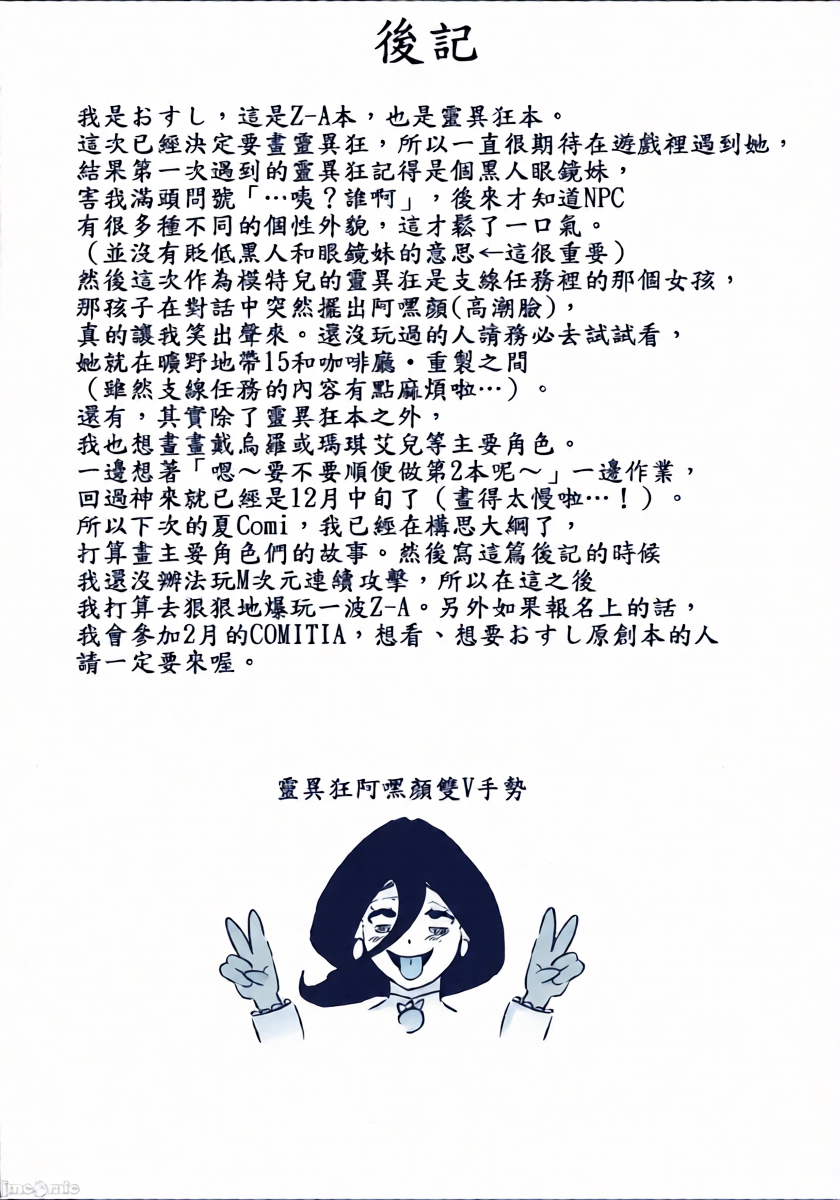 後記

我是おすし，這是Z-A本，也是靈異狂本。
這次已經決定要畫靈異狂，所以一直很期待在遊戲裡遇到她，
結果第一次遇到的靈異狂記得是個黑人眼鏡妹，
害我滿頭問號「…咦？誰啊」，後來才知道NPC
有很多種不同的個性外貌，這才鬆了一口氣。
（並沒有貶低黑人和眼鏡妹的意思←這很重要）
然後這次作為模特兒的靈異狂是支線任務裡的那個女孩，
那孩子在對話中突然擺出阿嘿顏（高潮臉），
真的讓我笑出聲來。還沒玩過的人請務必去試試看，
她就在曠野地帶15和咖啡廳・重製之間
（雖然支線任務的內容有點麻煩啦…）。
還有，其實除了靈異狂本之外，
我也想畫畫戴烏羅或瑪琪艾兒等主要角色。
一邊想著「嗯～要不要順便做第2本呢～」一邊作業，
回過神來就已經是12月中旬了（畫得太慢啦…！）。
所以下次的夏Comi，我已經在構思大綱了，
打算畫主要角色們的故事。然後寫這篇後記的時候
我還沒辦法玩M次元連續攻擊，所以在這之後
我打算去狠狠地爆玩一波Z-A。另外如果報名上的話，
我會參加2月的COMITIA，想看、想要おすし原創本的人
請一定要來喔。

靈異狂阿嘿顏雙V手勢

jmcomic